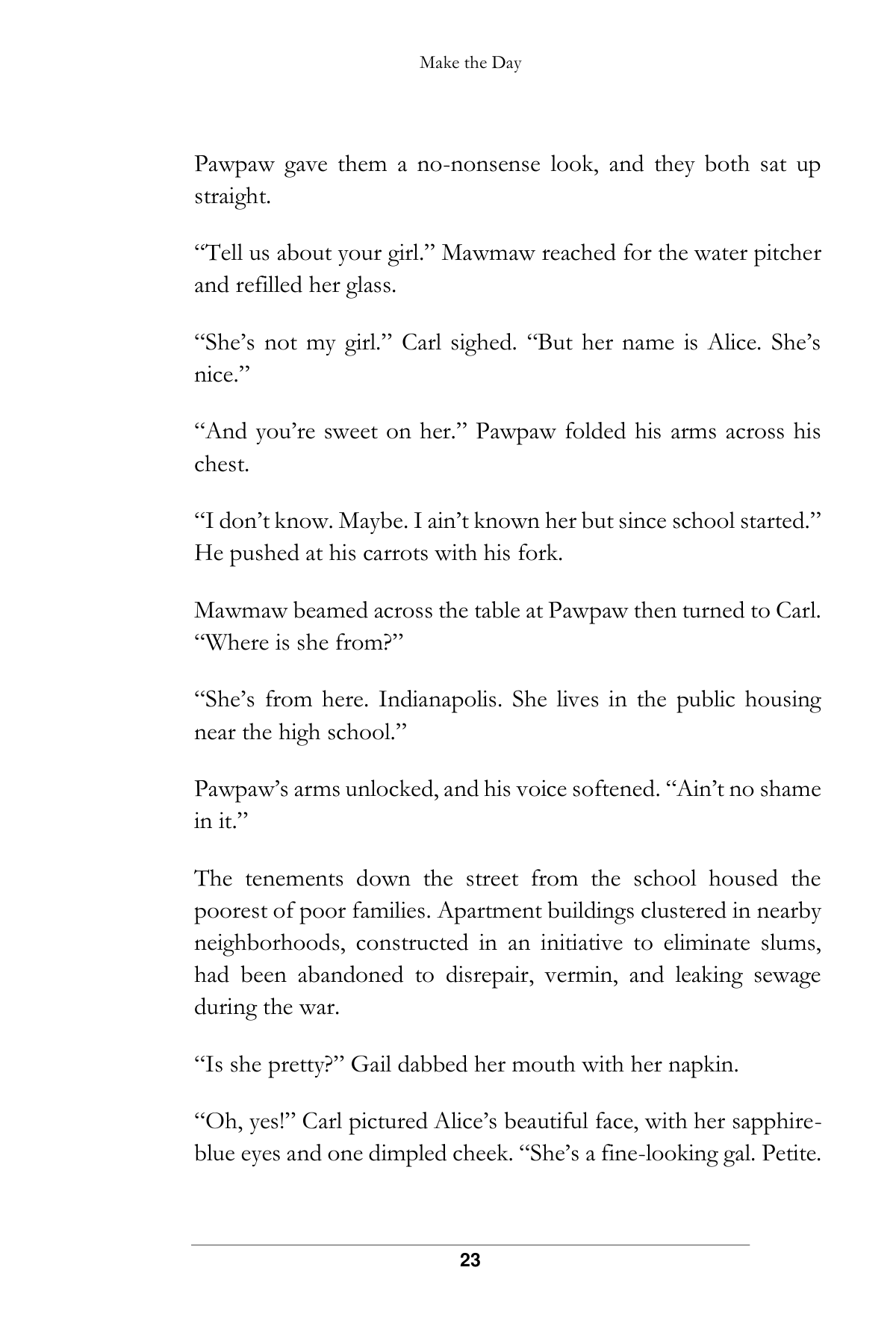 Make the Day

Pawpaw gave them a no-nonsense look, and they both sat up straight.

“Tell us about your girl.” Mawmaw reached for the water pitcher and refilled her glass.

“She’s not my girl.” Carl sighed. “But her name is Alice. She’s nice.”

“And you’re sweet on her.” Pawpaw folded his arms across his chest.

“I don’t know. Maybe. I ain’t known her but since school started.” He pushed at his carrots with his fork.

Mawmaw beamed across the table at Pawpaw then turned to Carl. “Where is she from?”

“She’s from here. Indianapolis. She lives in the public housing near the high school.”

Pawpaw’s arms unlocked, and his voice softened. “Ain’t no shame in it.”

The tenements down the street from the school housed the poorest of poor families. Apartment buildings clustered in nearby neighborhoods, constructed in an initiative to eliminate slums, had been abandoned to disrepair, vermin, and leaking sewage during the war.

“Is she pretty?” Gail dabbed her mouth with her napkin.

“Oh, yes!” Carl pictured Alice’s beautiful face, with her sapphire-blue eyes and one dimpled cheek. “She’s a fine-looking gal. Petite.

23